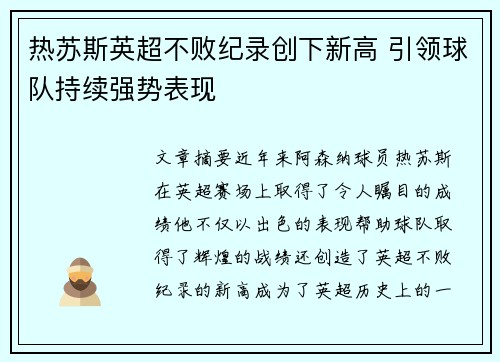 热苏斯英超不败纪录创下新高 引领球队持续强势表现

文章摘要近年来阿森纳球员热苏斯在英超赛场上取得了令人瞩目的成绩他不仅以出色的表现帮助球队取得了辉煌的战绩还创造了英超不败纪录的新高成为了英超历史上的一